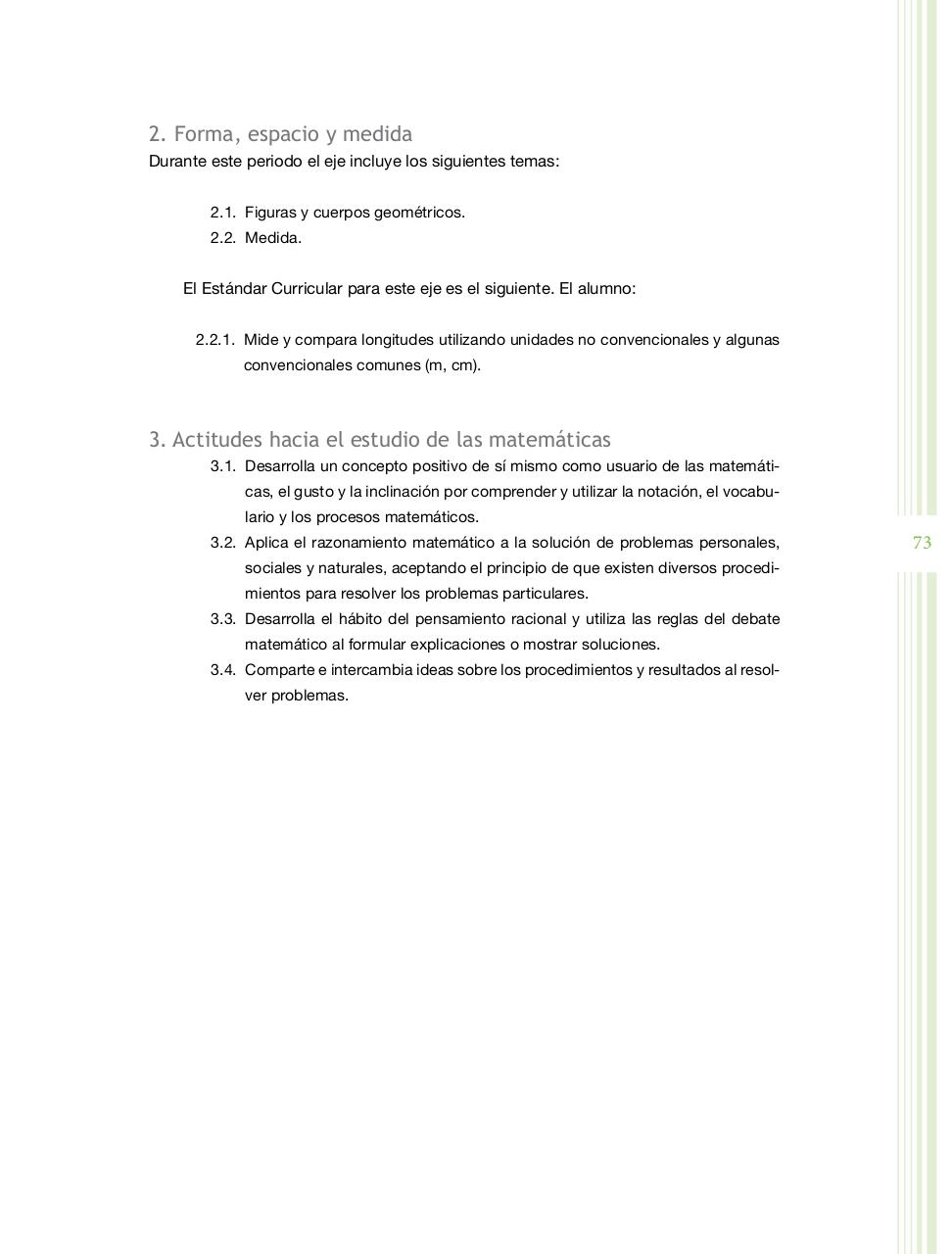 2. Forma, espacio y medida
Durante este periodo el eje incluye los siguientes temas:

2.1. Figuras y cuerpos geométricos.
2.2. Medida.

El Estándar Curricular para este eje es el siguiente. El alumno:

2.2.1. Mide y compara longitudes utilizando unidades no convencionales y algunas convencionales comunes (m, cm).

3. Actitudes hacia el estudio de las matemáticas
3.1. Desarrolla un concepto positivo de sí mismo como usuario de las matemáticas, el gusto y la inclinación por comprender y utilizar la notación, el vocabulario y los procesos matemáticos.
3.2. Aplica el razonamiento matemático a la solución de problemas personales, sociales y naturales, aceptando el principio de que existen diversos procedimientos para resolver los problemas particulares.
3.3. Desarrolla el hábito del pensamiento racional y utiliza las reglas del debate matemático al formular explicaciones o mostrar soluciones.
3.4. Comparte e intercambia ideas sobre los procedimientos y resultados al resolver problemas.

73